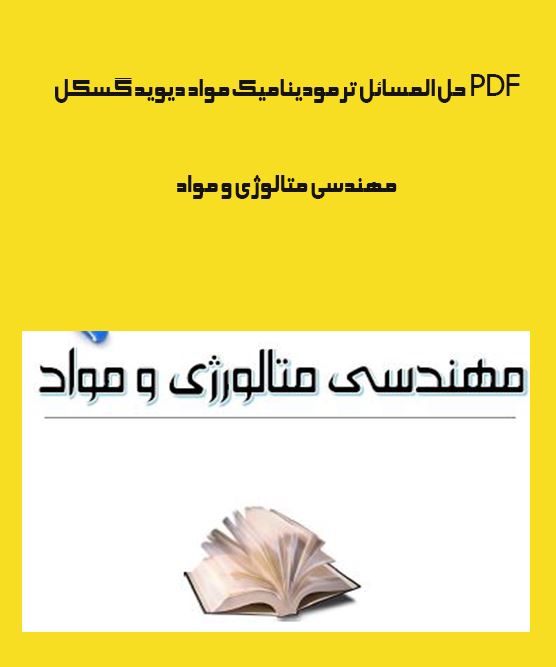 PDF حل المسائل ترمودینامیک مواد دیوید گسکل

مهندسی متالوژی و مواد

مهندسی متالورژی و مواد